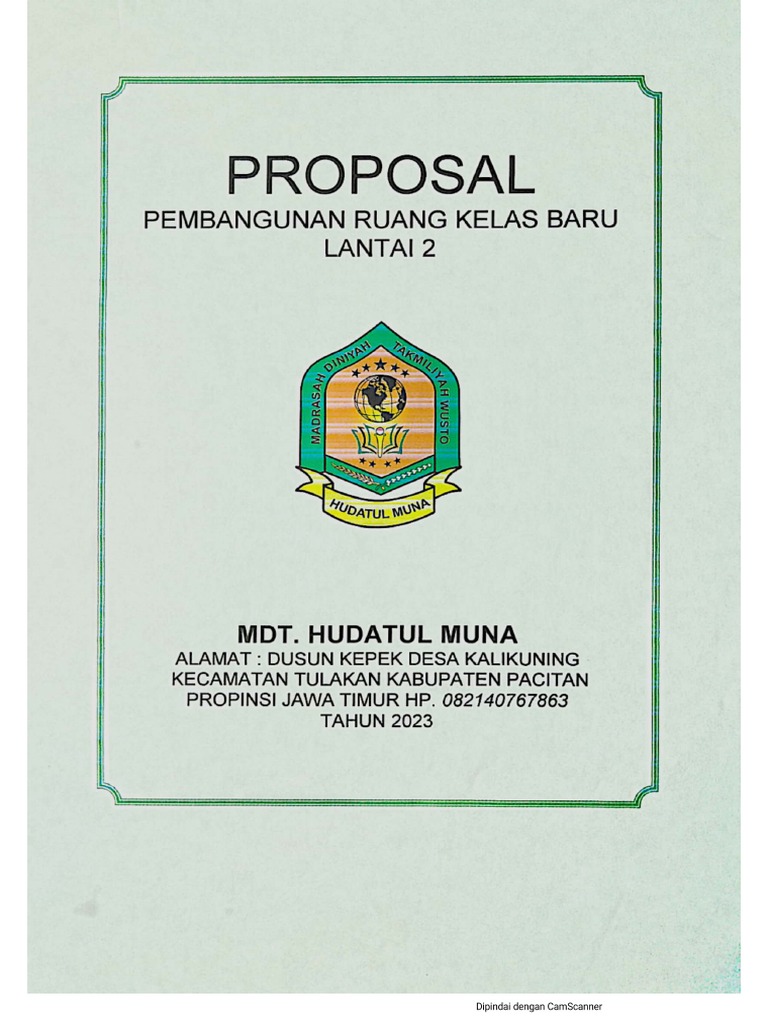 PROPOSAL
PEMBANGUNAN RUANG KELAS BARU
LANTAI 2

MADRASAH DINIYAH TAKMILIYAH WUSTO
HUDATUL MUNA

MDT. HUDATUL MUNA
ALAMAT : DUSUN KEPEK DESA KALIKUNING
KECAMATAN TULAKAN KABUPATEN PACITAN
PROPINSI JAWA TIMUR HP. 082140767863
TAHUN 2023

Dipindai dengan CamScanner